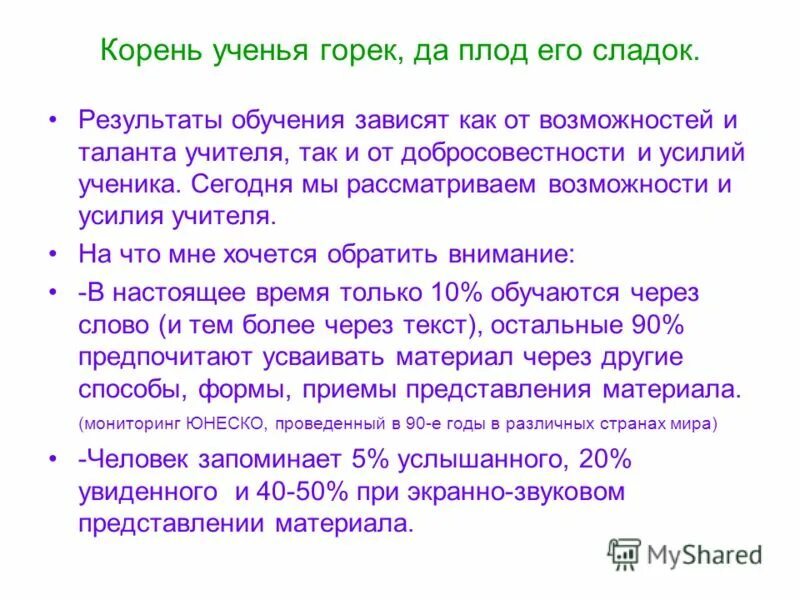 Корень ученья горек, да плод его сладок.

• Результаты обучения зависят как от возможностей и таланта учителя, так и от добросовестности и усилий ученика. Сегодня мы рассматриваем возможности и усилия учителя.

• На что мне хочется обратить внимание:

• -В настоящее время только 10% обучаются через слово (и тем более через текст), остальные 90% предпочитают усваивать материал через другие способы, формы, приемы представления материала. (мониторинг ЮНЕСКО, проведенный в 90-е годы в различных странах мира)

• -Человек запоминает 5% услышанного, 20% увиденного и 40-50% при экранно-звуковом представлении материала.

MyShared